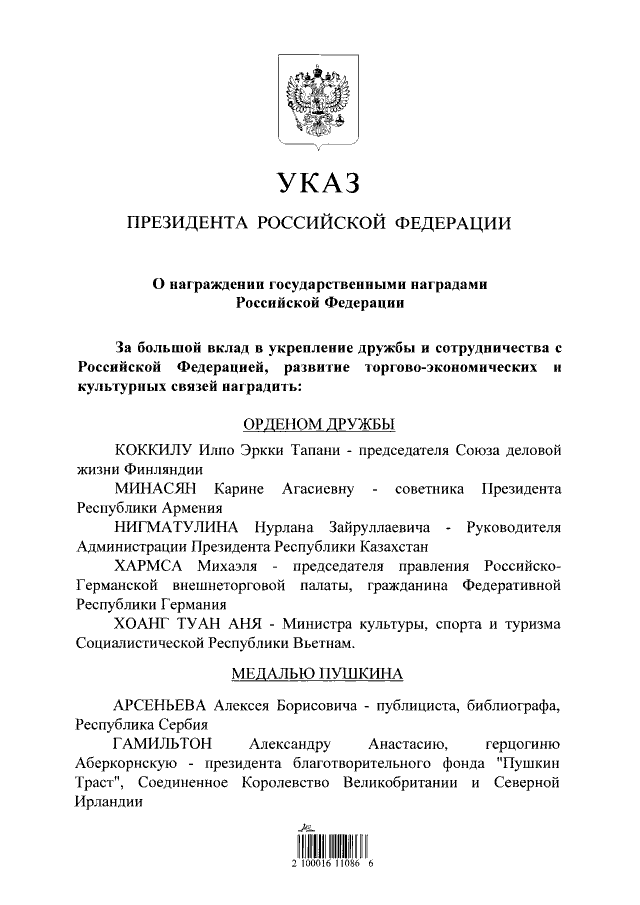 УКАЗ

ПРЕЗИДЕНТА РОССИЙСКОЙ ФЕДЕРАЦИИ

О награждении государственными наградами Российской Федерации

За большой вклад в укрепление дружбы и сотрудничества с Российской Федерацией, развитие торгово-экономических и культурных связей наградить:

ОРДЕНОМ ДРУЖБЫ

КОККИЛУ Илпо Эркки Тапани - председателя Союза деловой жизни Финляндии

МИНАСЯН Карине Агасиевну - советника Президента Республики Армения

НИГМАТУЛИНА Нурлана Зайруллаевича - Руководителя Администрации Президента Республики Казахстан

ХАРМСА Михаэля - председателя правления Российско-Германской внешнеторговой палаты, гражданина Федеративной Республики Германия

ХОАНГ ТУАН АНЯ - Министра культуры, спорта и туризма Социалистической Республики Вьетнам.

МЕДАЛЬЮ ПУШКИНА

АРСЕНЬЕВА Алексея Борисовича - публициста, библиографа, Республика Сербия

ГАМИЛЬТОН Александру Анастасию, герцогиню Аберкорнскую - президента благотворительного фонда "Пушкин Траст", Соединенное Королевство Великобритании и Северной Ирландии

2 100016 11086 6